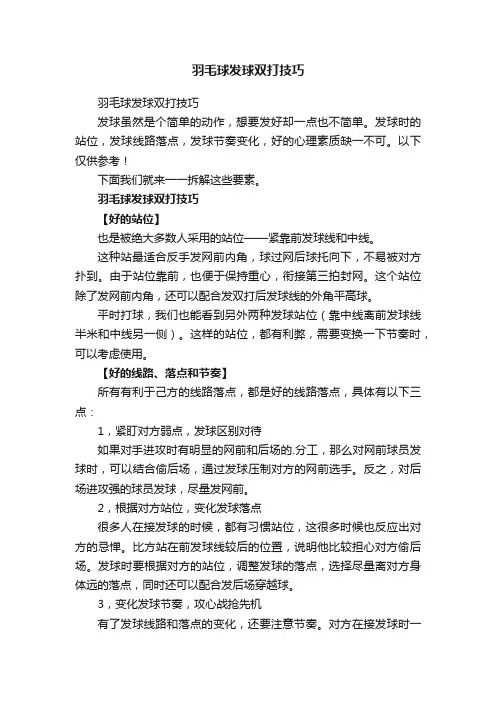 羽毛球发球双打技巧

羽毛球发球双打技巧

发球虽然是个简单的动作，想要发好却一点也不简单。发球时的站位，发球线路落点，发球节奏变化，好的心理素质缺一不可。以下仅供参考！

下面我们就来一一拆解这些要素。

羽毛球发球双打技巧

【好的站位】

也是被绝大多数人采用的站位——紧靠前发球线和中线。

这种站最适合反手发网前内角，球过网后球托向下，不易被对方扑到。由于站位靠前，也便于保持重心，衔接第三拍封网。这个站位除了发网前内角，还可以配合发双打后发球线的外角平高球。

平时打球，我们也能看到另外两种发球站位（靠中线离前发球线半米和中线另一侧）。这样的站位，都有利弊，需要变换一下节奏时，可以考虑使用。

【好的线路、落点和节奏】

所有有利于己方的线路落点，都是好的线路落点，具体有以下三点：

1，紧盯对方弱点，发球区别对待

如果对手进攻时有明显的网前和后场的.分工，那么对网前球员发球时，可以结合偷后场，通过发球压制对方的网前选手。反之，对后场进攻强的球员发球，尽量发网前。

2，根据对方站位，变化发球落点

很多人在接发球的时候，都有习惯站位，这很多时候也反应出对方的忌惮。比方站在前发球线较后的位置，说明他比较担心对方偷后场。发球时要根据对方的站位，调整发球的落点，选择尽量离对方身体远的落点，同时还可以配合发后场穿越球。

3，变化发球节奏，攻心战抢先机

有了发球线路和落点的变化，还要注意节奏。对方在接发球时一